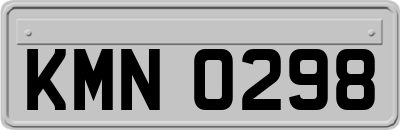 KMN 0298